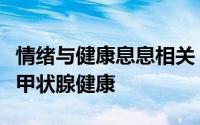 情绪与健康息息相关
甲状腺健康